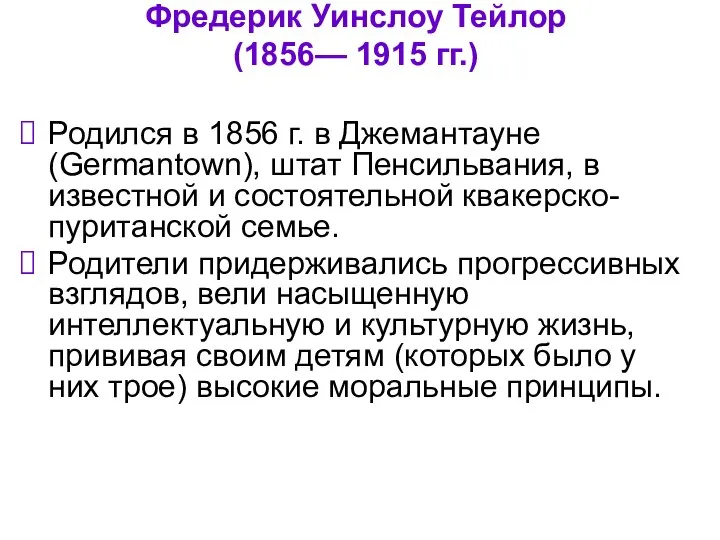 Фредерик Уинслоу Тейлор
(1856— 1915 гг.)

 Родился в 1856 г. в Джемантауне (Germantown), штат Пенсильвания, в известной и состоятельной квакерско-пуританской семье.

 Родители придерживались прогрессивных взглядов, вели насыщенную интеллектуальную и культурную жизнь, прививая своим детям (которых было у них трое) высокие моральные принципы.